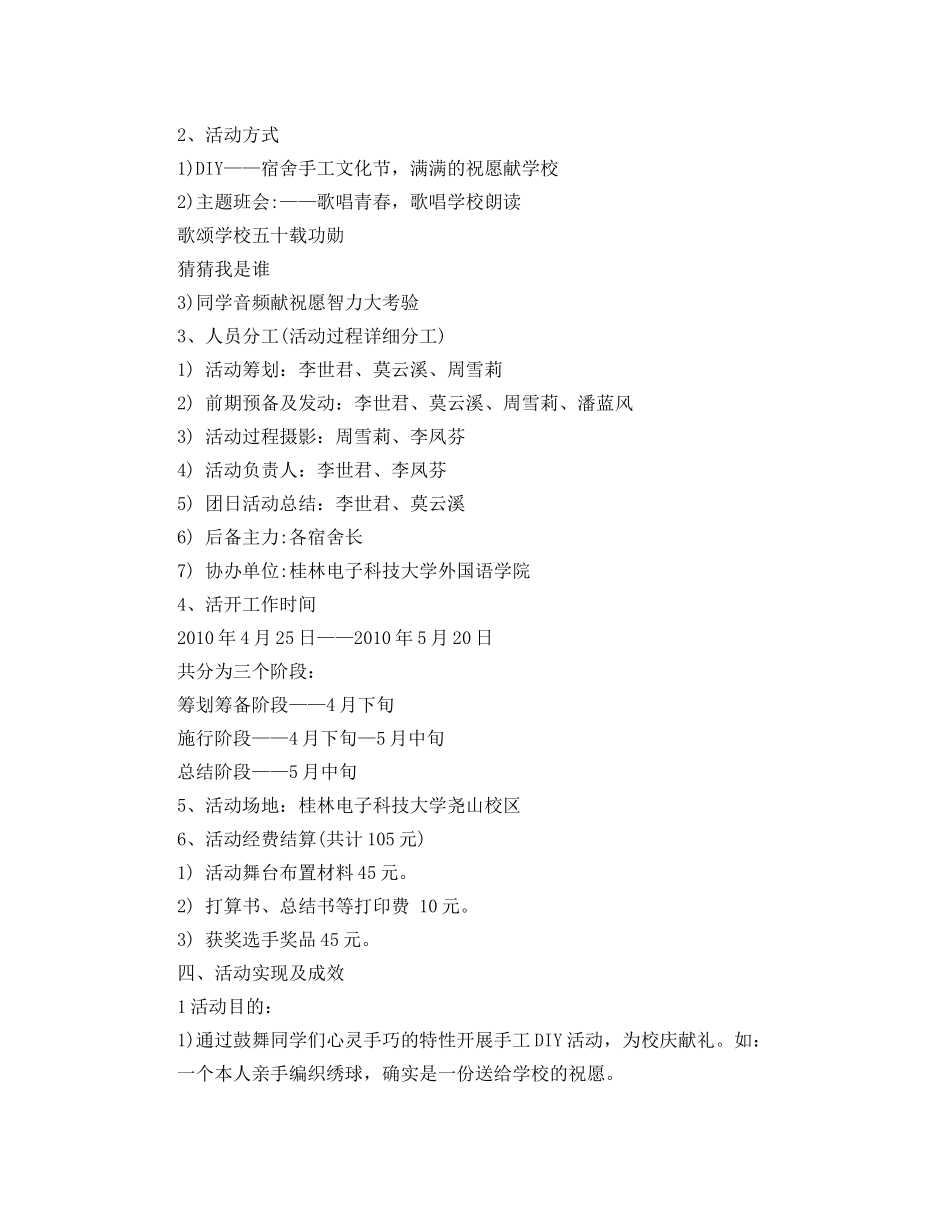 2、活动方式

1)DIY——宿舍手工文化节，满满的祝愿献学校

2)主题班会:——歌唱青春，歌唱学校朗读

歌颂学校五十载功勋

猜猜我是谁

3)同学音频献祝愿智力大考验

3、人员分工(活动过程详细分工)

1) 活动筹划：李世君、莫云溪、周雪莉

2) 前期预备及发动：李世君、莫云溪、周雪莉、潘蓝风

3) 活动过程摄影：周雪莉、李凤芬

4) 活动负责人：李世君、李凤芬

5) 团日活动总结：李世君、莫云溪

6) 后备主力:各宿舍长

7) 协办单位:桂林电子科技大学外国语学院

4、活开工作时间

2010年4月25日——2010年5月20日

共分为三个阶段：

筹划筹备阶段——4月下旬

施行阶段——4月下旬—5月中旬

总结阶段——5月中旬

5、活动场地：桂林电子科技大学尧山校区

6、活动经费结算(共计105元)

1) 活动舞台布置材料45元。

2) 打算书、总结书等打印费 10元。

3) 获奖选手奖品45元。

四、活动实现及成效

1活动目的：

1)通过鼓舞同学们心灵手巧的特性开展手工DIY活动，为校庆献礼。如：一个本人亲手编织绣球，确实是一份送给学校的祝愿。